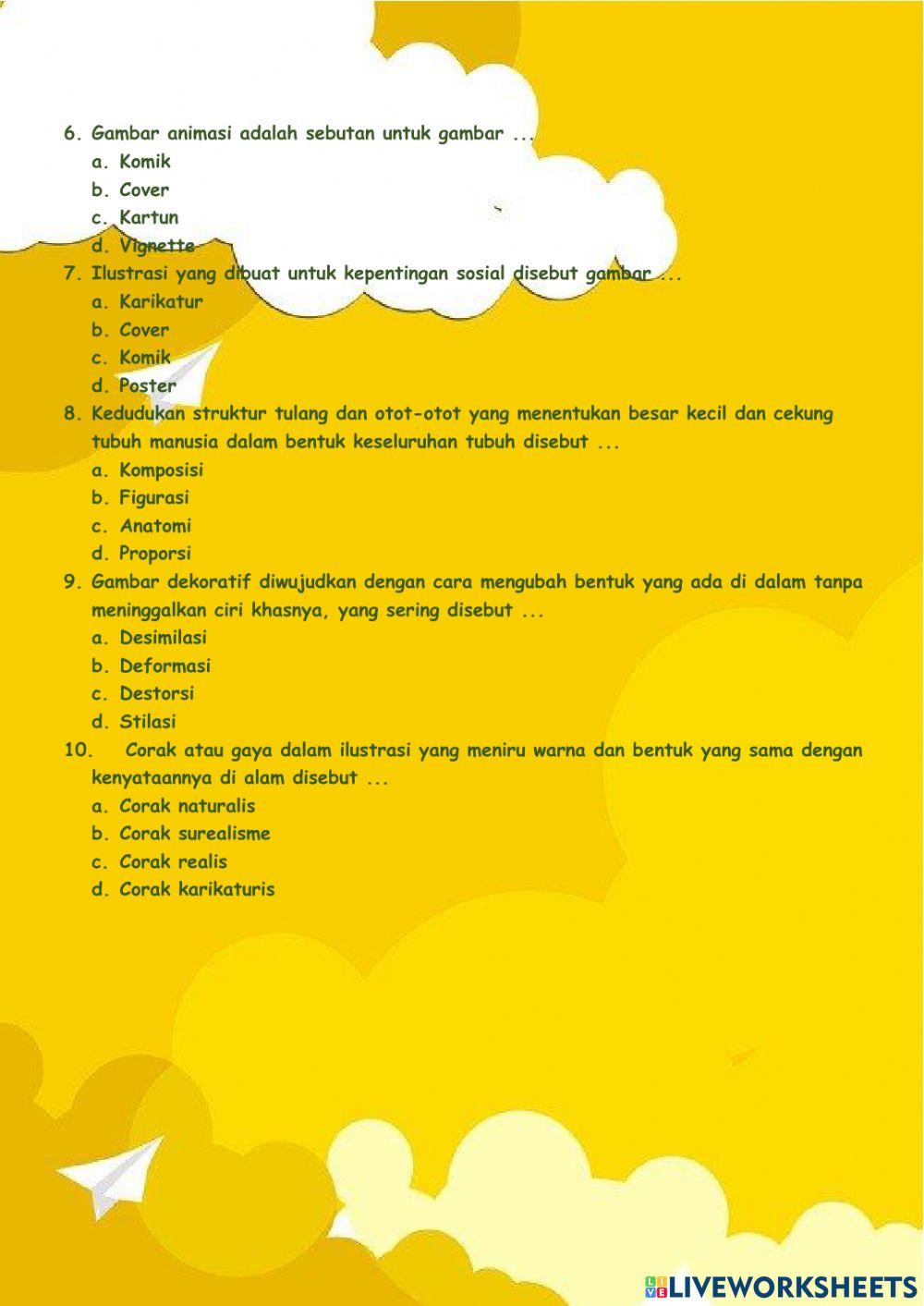 6. Gambar animasi adalah sebutan untuk gambar ...
a. Komik
b. Cover
c. Kartun
d. Vignette
7. Ilustrasi yang dibuat untuk kepentingan sosial disebut gambar ...
a. Karikatur
b. Cover
c. Komik
d. Poster
8. Kedudukan struktur tulang dan otot-otot yang menentukan besar kecil dan cekung tubuh manusia dalam bentuk keseluruhan tubuh disebut ...
a. Komposisi
b. Figurasi
c. Anatomi
d. Proporsi
9. Gambar dekoratif diwujudkan dengan cara mengubah bentuk yang ada di dalam tanpa meninggalkan ciri khasnya, yang sering disebut ...
a. Desimilasi
b. Deformasi
c. Destorsi
d. Stilasi
10. Corak atau gaya dalam ilustrasi yang meniru warna dan bentuk yang sama dengan kenyataannya di alam disebut ...
a. Corak naturalis
b. Corak surealisme
c. Corak realis
d. Corak karikaturis

LIVEWORKSHEETS